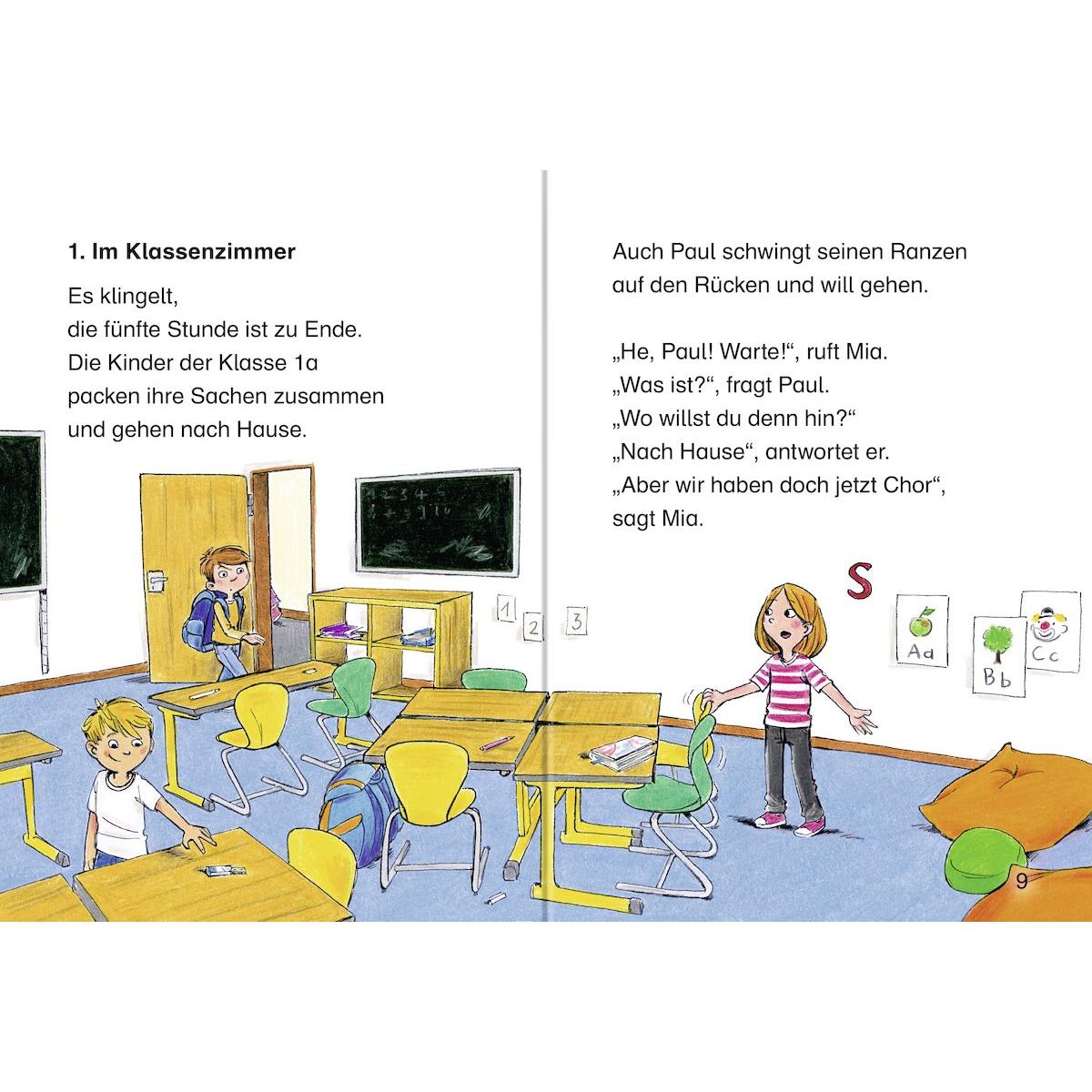 1. Im Klassenzimmer

Es klingelt,
die fünfte Stunde ist zu Ende.
Die Kinder der Klasse 1a
packen ihre Sachen zusammen
und gehen nach Hause.

1

2

3

Auch Paul schwingt seinen Ranzen
auf den Rücken und will gehen.

„He, Paul! Warte!“, ruft Mia.
„Was ist?“, fragt Paul.
„Wo willst du denn hin?“
„Nach Hause“, antwortet er.
„Aber wir haben doch jetzt Chor“,
sagt Mia.

S

Aa

Bb

Cc

9